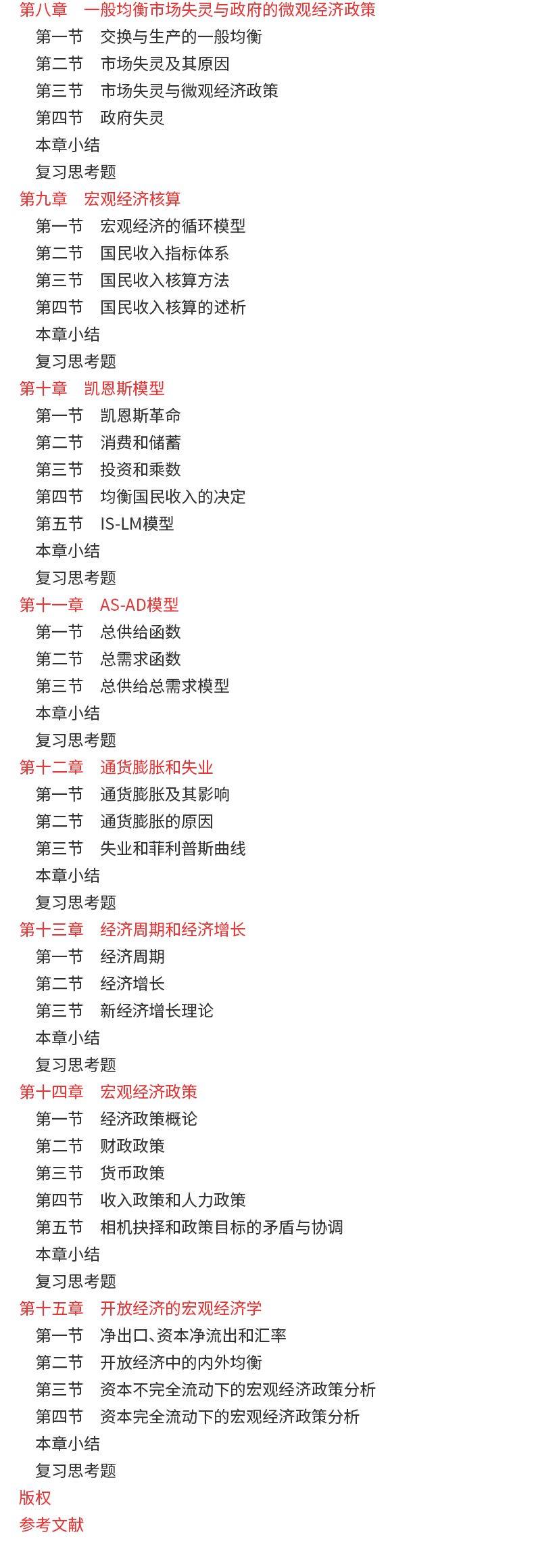 第八章　一般均衡市场失灵与政府的微观经济政策
第一节　交换与生产的一般均衡
第二节　市场失灵及其原因
第三节　市场失灵与微观经济政策
第四节　政府失灵
本章小结
复习思考题
第九章　宏观经济核算
第一节　宏观经济的循环模型
第二节　国民收入指标体系
第三节　国民收入核算方法
第四节　国民收入核算的述析
本章小结
复习思考题
第十章　凯恩斯模型
第一节　凯恩斯革命
第二节　消费和储蓄
第三节　投资和乘数
第四节　均衡国民收入的决定
第五节　IS-LM模型
本章小结
复习思考题
第十一章　AS-AD模型
第一节　总供给函数
第二节　总需求函数
第三节　总供给总需求模型
本章小结
复习思考题
第十二章　通货膨胀和失业
第一节　通货膨胀及其影响
第二节　通货膨胀的原因
第三节　失业和菲利普斯曲线
本章小结
复习思考题
第十三章　经济周期和经济增长
第一节　经济周期
第二节　经济增长
第三节　新经济增长理论
本章小结
复习思考题
第十四章　宏观经济政策
第一节　经济政策概论
第二节　财政政策
第三节　货币政策
第四节　收入政策和人力政策
第五节　相机抉择和政策目标的矛盾与协调
本章小结
复习思考题
第十五章　开放经济的宏观经济学
第一节　净出口、资本净流出和汇率
第二节　开放经济中的内外均衡
第三节　资本不完全流动下的宏观经济政策分析
第四节　资本完全流动下的宏观经济政策分析
本章小结
复习思考题
版权
参考文献